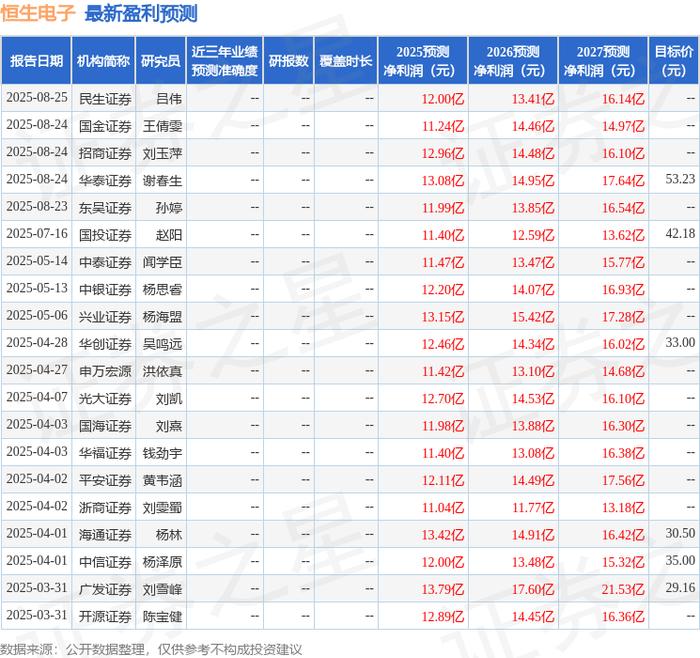 恒生电子 最新盈利预测

| 报告日期 | 机构简称 | 研究员 | 近三年业绩预测准确度 | 研报数 | 覆盖时长 | 2025预测净利润（元） | 2026预测净利润（元） | 2027预测净利润（元） | 目标价（元） |
|---|---|---|---|---|---|---|---|---|---|
| 2025-08-25 | 民生证券 | 吕伟 | -- | -- | -- | 12.00亿 | 13.41亿 | 16.14亿 | -- |
| 2025-08-24 | 国金证券 | 王倩雯 | -- | -- | -- | 11.24亿 | 14.46亿 | 14.97亿 | -- |
| 2025-08-24 | 招商证券 | 刘玉萍 | -- | -- | -- | 12.96亿 | 14.48亿 | 16.10亿 | -- |
| 2025-08-24 | 华泰证券 | 谢春生 | -- | -- | -- | 13.08亿 | 14.95亿 | 17.64亿 | 53.23 |
| 2025-08-23 | 东吴证券 | 孙婷 | -- | -- | -- | 11.99亿 | 13.85亿 | 16.54亿 | -- |
| 2025-07-16 | 国投证券 | 赵阳 | -- | -- | -- | 11.40亿 | 12.59亿 | 13.62亿 | 42.18 |
| 2025-05-14 | 中泰证券 | 闻学臣 | -- | -- | -- | 11.47亿 | 13.47亿 | 15.77亿 | -- |
| 2025-05-13 | 中银证券 | 杨思睿 | -- | -- | -- | 12.20亿 | 14.07亿 | 16.93亿 | -- |
| 2025-05-06 | 兴业证券 | 杨海盟 | -- | -- | -- | 13.15亿 | 15.42亿 | 17.28亿 | -- |
| 2025-04-28 | 华创证券 | 吴鸣远 | -- | -- | -- | 12.46亿 | 14.34亿 | 16.02亿 | 33.00 |
| 2025-04-27 | 申万宏源 | 洪依真 | -- | -- | -- | 11.42亿 | 13.10亿 | 14.68亿 | -- |
| 2025-04-07 | 光大证券 | 刘凯 | -- | -- | -- | 12.70亿 | 14.53亿 | 16.10亿 | -- |
| 2025-04-03 | 国海证券 | 刘熹 | -- | -- | -- | 11.98亿 | 13.88亿 | 16.30亿 | -- |
| 2025-04-03 | 华福证券 | 钱劲宇 | -- | -- | -- | 11.40亿 | 13.08亿 | 16.38亿 | -- |
| 2025-04-02 | 平安证券 | 黄韦涵 | -- | -- | -- | 12.11亿 | 14.49亿 | 17.56亿 | -- |
| 2025-04-02 | 浙商证券 | 刘雯蜀 | -- | -- | -- | 11.04亿 | 11.77亿 | 13.18亿 | -- |
| 2025-04-01 | 海通证券 | 杨林 | -- | -- | -- | 13.42亿 | 14.91亿 | 16.42亿 | 30.50 |
| 2025-04-01 | 中信证券 | 杨泽原 | -- | -- | -- | 12.00亿 | 13.48亿 | 15.32亿 | 35.00 |
| 2025-03-31 | 广发证券 | 刘雪峰 | -- | -- | -- | 13.79亿 | 17.60亿 | 21.53亿 | 29.16 |
| 2025-03-31 | 开源证券 | 陈宝健 | -- | -- | -- | 12.89亿 | 14.45亿 | 16.36亿 | -- |

数据来源：公开数据整理，仅供参考不构成投资建议